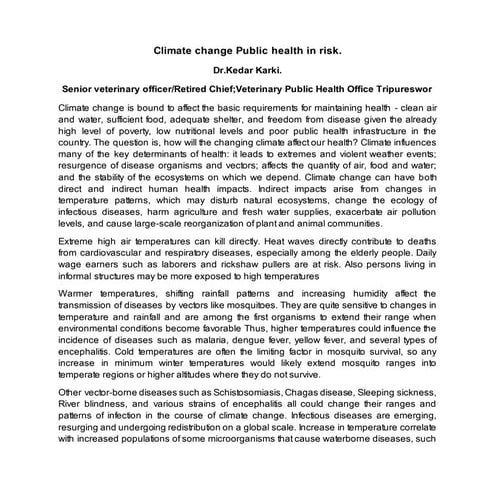 Climate change Public health in risk.

Dr.Kedar Karki.

Senior veterinary officer/Retired Chief;Veterinary Public Health Office Tripureswor

Climate change is bound to affect the basic requirements for maintaining health - clean air and water, sufficient food, adequate shelter, and freedom from disease given the already high level of poverty, low nutritional levels and poor public health infrastructure in the country. The question is, how will the changing climate affect our health? Climate influences many of the key determinants of health: it leads to extremes and violent weather events; resurgence of disease organisms and vectors; affects the quantity of air, food and water; and the stability of the ecosystems on which we depend. Climate change can have both direct and indirect human health impacts. Indirect impacts arise from changes in temperature patterns, which may disturb natural ecosystems, change the ecology of infectious diseases, harm agriculture and fresh water supplies, exacerbate air pollution levels, and cause large-scale reorganization of plant and animal communities.

Extreme high air temperatures can kill directly. Heat waves directly contribute to deaths from cardiovascular and respiratory diseases, especially among the elderly people. Daily wage earners such as laborers and rickshaw pullers are at risk. Also persons living in informal structures may be more exposed to high temperatures

Warmer temperatures, shifting rainfall patterns and increasing humidity affect the transmission of diseases by vectors like mosquitoes. They are quite sensitive to changes in temperature and rainfall and are among the first organisms to extend their range when environmental conditions become favorable Thus, higher temperatures could influence the incidence of diseases such as malaria, dengue fever, yellow fever, and several types of encephalitis. Cold temperatures are often the limiting factor in mosquito survival, so any increase in minimum winter temperatures would likely extend mosquito ranges into temperate regions or higher altitudes where they do not survive.

Other vector-borne diseases such as Schistosomiasis, Chagas disease, Sleeping sickness, River blindness, and various strains of encephalitis all could change their ranges and patterns of infection in the course of climate change. Infectious diseases are emerging, resurging and undergoing redistribution on a global scale. Increase in temperature correlate with increased populations of some microorganisms that cause waterborne diseases, such